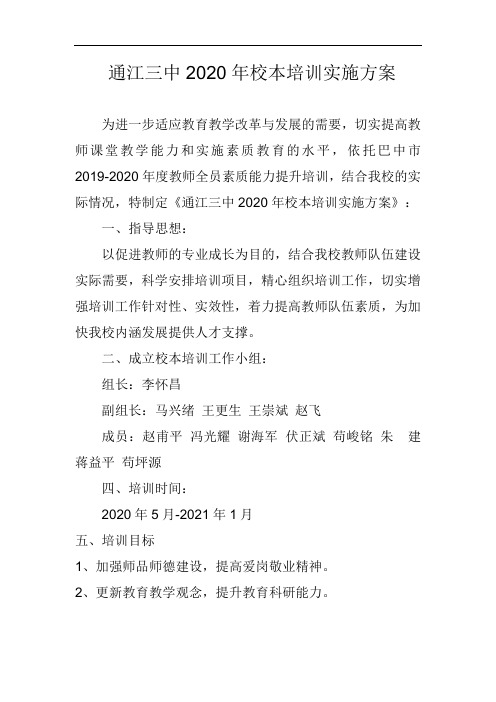 通江三中 2020 年校本培训实施方案

为进一步适应教育教学改革与发展的需要，切实提高教师课堂教学能力和实施素质教育的水平，依托巴中市 2019-2020 年度教师全员素质能力提升培训，结合我校的实际情况，特制定《通江三中 2020 年校本培训实施方案》：

一、指导思想：

以促进教师的专业成长为目的，结合我校教师队伍建设实际需要，科学安排培训项目，精心组织培训工作，切实增强培训工作针对性、实效性，着力提高教师队伍素质，为加快我校内涵发展提供人才支撑。

二、成立校本培训工作小组：

组长：李怀昌

副组长：马兴绪 王更生 王崇斌 赵飞

成员：赵甫平 冯光耀 谢海军 伏正斌 苟峻铭 朱 建 蒋益平 苟坪源

四、培训时间：

2020 年 5 月-2021 年 1 月

五、培训目标

1、加强师品师德建设，提高爱岗敬业精神。

2、更新教育教学观念，提升教育科研能力。